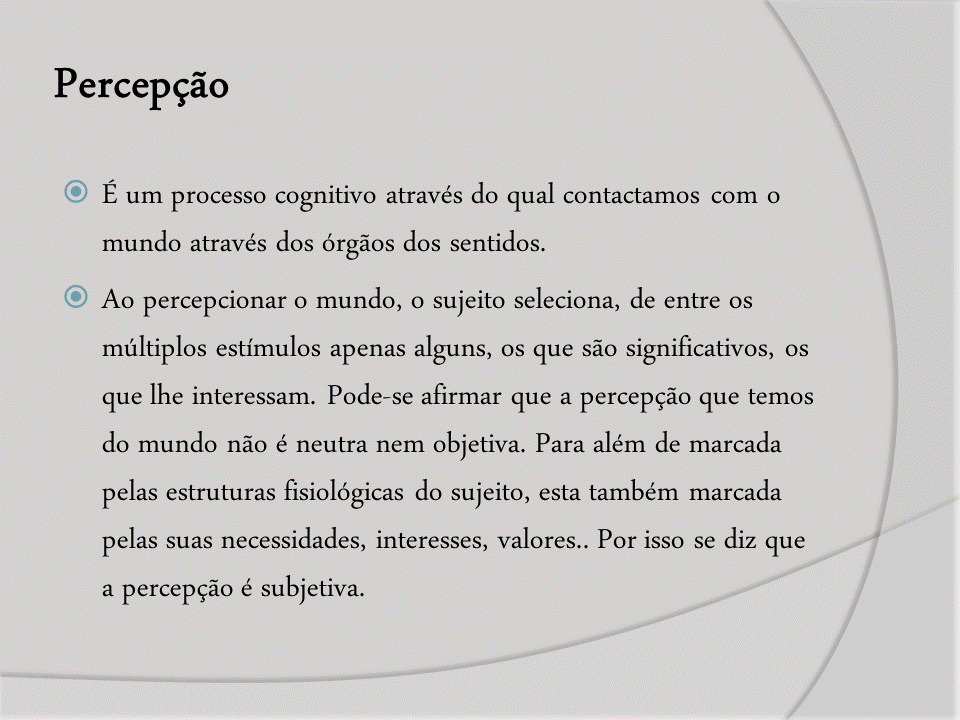 Percepção

É um processo cognitivo através do qual contactamos com o mundo através dos órgãos dos sentidos.

Ao percepcionar o mundo, o sujeito seleciona, de entre os múltiplos estímulos apenas alguns, os que são significativos, os que lhe interessam. Pode-se afirmar que a percepção que temos do mundo não é neutra nem objetiva. Para além de marcada pelas estruturas fisiológicas do sujeito, esta também marcada pelas suas necessidades, interesses, valores.. Por isso se diz que a percepção é subjetiva.